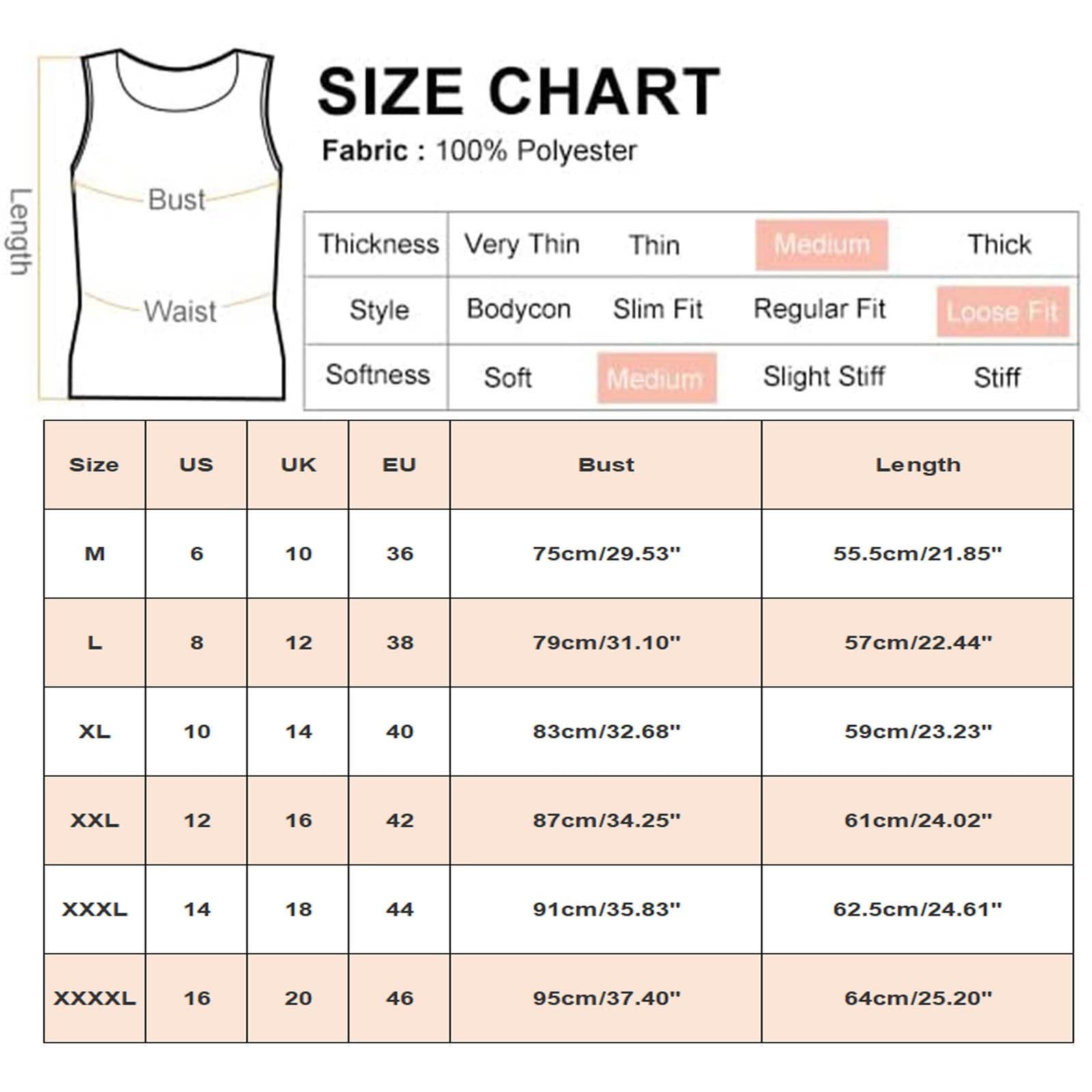 Length

Bust

Waist

SIZE CHART

Fabric : 100% Polyester

| Thickness | Very Thin | Thin | Medium | Thick |
|---|---|---|---|---|
| Style | Bodycon | Slim Fit | Regular Fit | Loose Fit |
| Softness | Soft | Medium | Slight Stiff | Stiff |

| Size | US | UK | EU | Bust | Length |
|---|---|---|---|---|---|
| M | 6 | 10 | 36 | 75cm/29.53" | 55.5cm/21.85" |
| L | 8 | 12 | 38 | 79cm/31.10" | 57cm/22.44" |
| XL | 10 | 14 | 40 | 83cm/32.68" | 59cm/23.23" |
| XXL | 12 | 16 | 42 | 87cm/34.25" | 61cm/24.02" |
| XXXL | 14 | 18 | 44 | 91cm/35.83" | 62.5cm/24.61" |
| XXXXL | 16 | 20 | 46 | 95cm/37.40" | 64cm/25.20" |